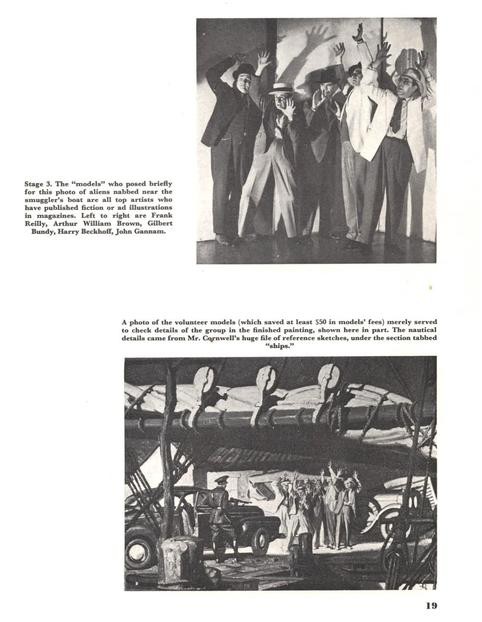 Stage 3. The "models" who posed briefly for this photo of aliens nabbed near the smuggler's boat are all top artists who have published fiction or ad illustrations in magazines. Left to right are Frank Reilly, Arthur William Brown, Gilbert Bundy, Harry Beckhoff, John Gannam.

A photo of the volunteer models (which saved at least $50 in models' fees) merely served to check details of the group in the finished painting, shown here in part. The nautical details came from Mr. Cornwell's huge file of reference sketches, under the section tabbed "ships."

19